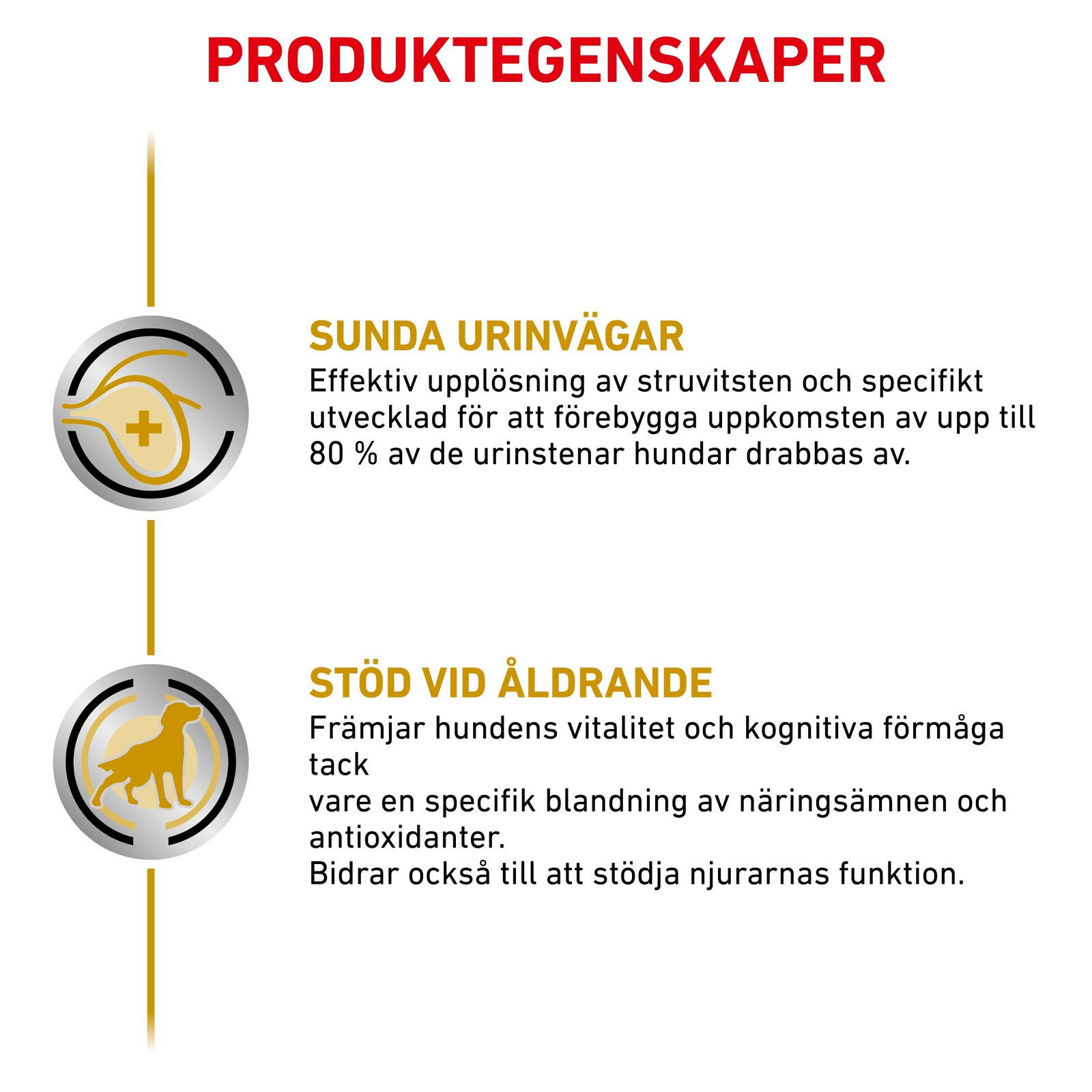 PRODUKTEGENSKAPER

SUNDA URINVÄGAR
Effektiv upplösning av struvitsten och specifikt utvecklad för att förebygga uppkomsten av upp till 80 % av de urinstenar hundar drabbas av.

STÖD VID ÅLDRANDE
Främjar hundens vitalitet och kognitiva förmåga tack
vare en specifik blandning av näringsämnen och antioxidanter.
Bidrar också till att stödja njurarnas funktion.